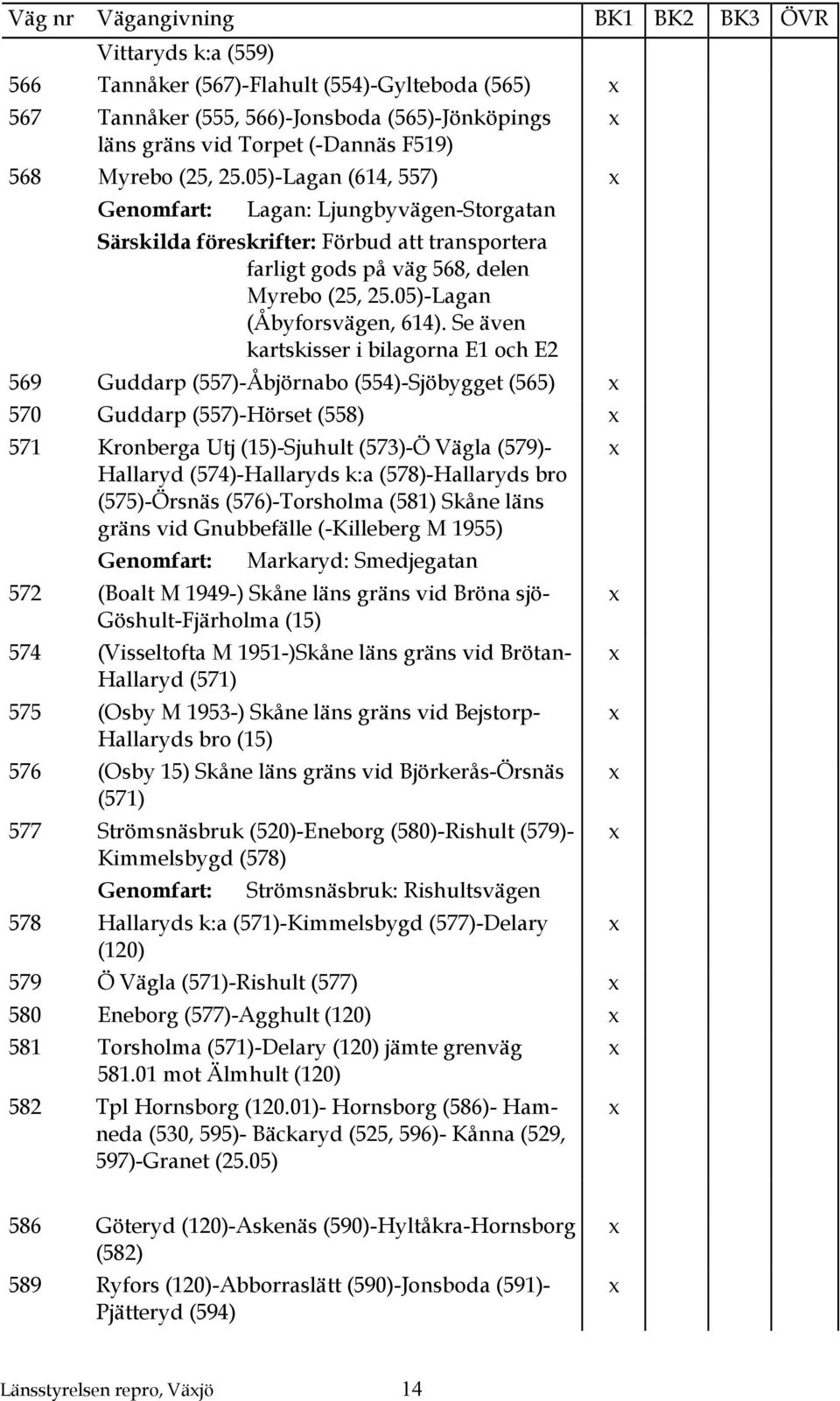 | Väg nr | Vägangivning | BK1 | BK2 | BK3 | ÖVR |
|---|---|---|---|---|---|
| | Vittaryds k:a (559) | | | | |
| 566 | Tannåker (567)-Flahult (554)-Gylteboda (565) | x | | | |
| 567 | Tannåker (555, 566)-Jonsboda (565)-Jönköpings läns gräns vid Torpet (-Dannäs F519) | x | | | |
| 568 | Myrebo (25, 25.05)-Lagan (614, 557) | x | | | |
| | Genomfart: Lagan: Ljungbyvägen-Storgatan | | | | |
| | Särskilda föreskrifter: Förbud att transportera farligt gods på väg 568, delen Myrebo (25, 25.05)-Lagan (Åbyforsvägen, 614). Se även kartskisser i bilagorna E1 och E2 | | | | |
| 569 | Guddarp (557)-Åbjörnabo (554)-Sjöbygget (565) | x | | | |
| 570 | Guddarp (557)-Hörset (558) | x | | | |
| 571 | Kronberga Utj (15)-Sjuhult (573)-Ö Vägla (579)-Hallaryd (574)-Hallaryds k:a (578)-Hallaryds bro (575)-Örsnäs (576)-Torsholma (581) Skåne läns gräns vid Gnubbefälle (-Killeberg M 1955) | x | | | |
| | Genomfart: Markaryd: Smedjegatan | | | | |
| 572 | (Boalt M 1949-) Skåne läns gräns vid Bröna sjö-Göshult-Fjärholma (15) | x | | | |
| 574 | (Visseltofta M 1951-)Skåne läns gräns vid Brötan-Hallaryd (571) | x | | | |
| 575 | (Osby M 1953-) Skåne läns gräns vid Bejstorp-Hallaryds bro (15) | x | | | |
| 576 | (Osby 15) Skåne läns gräns vid Björkerås-Örsnäs (571) | x | | | |
| 577 | Strömsnäsbruk (520)-Eneborg (580)-Rishult (579)-Kimmelsbygd (578) | x | | | |
| | Genomfart: Strömsnäsbruk: Rishultsvägen | | | | |
| 578 | Hallaryds k:a (571)-Kimmelsbygd (577)-Delary (120) | x | | | |
| 579 | Ö Vägla (571)-Rishult (577) | x | | | |
| 580 | Eneborg (577)-Agghult (120) | x | | | |
| 581 | Torsholma (571)-Delary (120) jämte grenväg 581.01 mot Älmhult (120) | x | | | |
| 582 | Tpl Hornsborg (120.01)- Hornsborg (586)- Hamneda (530, 595)- Bäckaryd (525, 596)- Kånna (529, 597)-Granet (25.05) | x | | | |
| 586 | Göteryd (120)-Askenäs (590)-Hyltåkra-Hornsborg (582) | x | | | |
| 589 | Ryfors (120)-Abborraslätt (590)-Jonsboda (591)-Pjätteryd (594) | x | | | |

Länsstyrelsen repro, Växjö 14